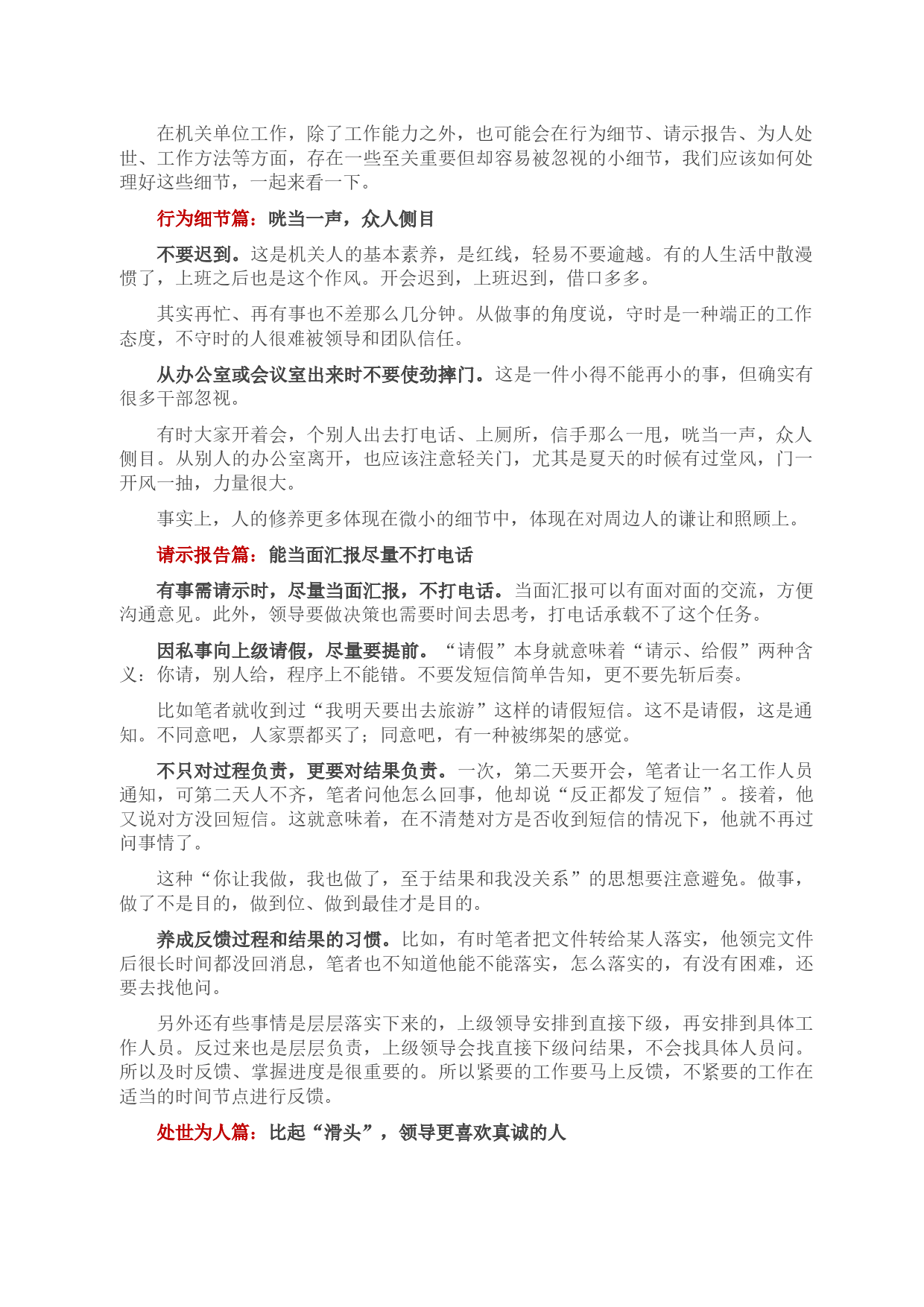 在机关单位工作，除了工作能力之外，也可能会在行为细节、请示报告、为人处世、工作方法等方面，存在一些至关重要但却容易被忽视的小细节，我们应该如何处理好这些细节，一起来看一下。

行为细节篇：咣当一声，众人侧目

不要迟到。这是机关人的基本素养，是红线，轻易不要逾越。有的人生活中散漫惯了，上班之后也是这个作风。开会迟到，上班迟到，借口多多。

其实再忙、再有事也不差那么几分钟。从做事的角度说，守时是一种端正的工作态度，不守时的人很难被领导和团队信任。

从办公室或会议室出来时不要使劲摔门。这是一件小得不能再小的事，但确实有很多干部忽视。

有时大家开着会，个别人出去打电话、上厕所，信手那么一甩，咣当一声，众人侧目。从别人的办公室离开，也应该注意轻关门，尤其是夏天的时候有过堂风，门一开风一抽，力量很大。

事实上，人的修养更多体现在微小的细节中，体现在对周边人的谦让和照顾上。

请示报告篇：能当面汇报尽量不打电话

有事需请示时，尽量当面汇报，不打电话。当面汇报可以有面对面的交流，方便沟通意见。此外，领导要做决策也需要时间去思考，打电话承载不了这个任务。

因私事向上级请假，尽量要提前。“请假”本身就意味着“请示、给假”两种含义：你请，别人给，程序上不能错。不要发短信简单告知，更不要先斩后奏。

比如笔者就收到过“我明天要出去旅游”这样的请假短信。这不是请假，这是通知。不同意吧，人家票都买了；同意吧，有一种被绑架的感觉。

不只对过程负责，更要对结果负责。一次，第二天要开会，笔者让一名工作人员通知，可第二天人不齐，笔者问他怎么回事，他却说“反正都发了短信”。接着，他又说对方没回短信。这就意味着，在不清楚对方是否收到短信的情况下，他就不再过问事情了。

这种“你让我做，我也做了，至于结果和我没关系”的思想要注意避免。做事，做了不是目的，做到位、做到最佳才是目的。

养成反馈过程和结果的习惯。比如，有时笔者把文件转给某人落实，他领完文件后很长时间都没回消息，笔者也不知道他能不能落实，怎么落实的，有没有困难，还要去找他问。

另外还有些事情是层层落实下来的，上级领导安排到直接下级，再安排到具体工作人员。反过来也是层层负责，上级领导会找直接下级问结果，不会找具体人员问。所以及时反馈、掌握进度是很重要的。所以紧要的工作要马上反馈，不紧要的工作在适当的时间节点进行反馈。

处世为人篇：比起“滑头”，领导更喜欢真诚的人